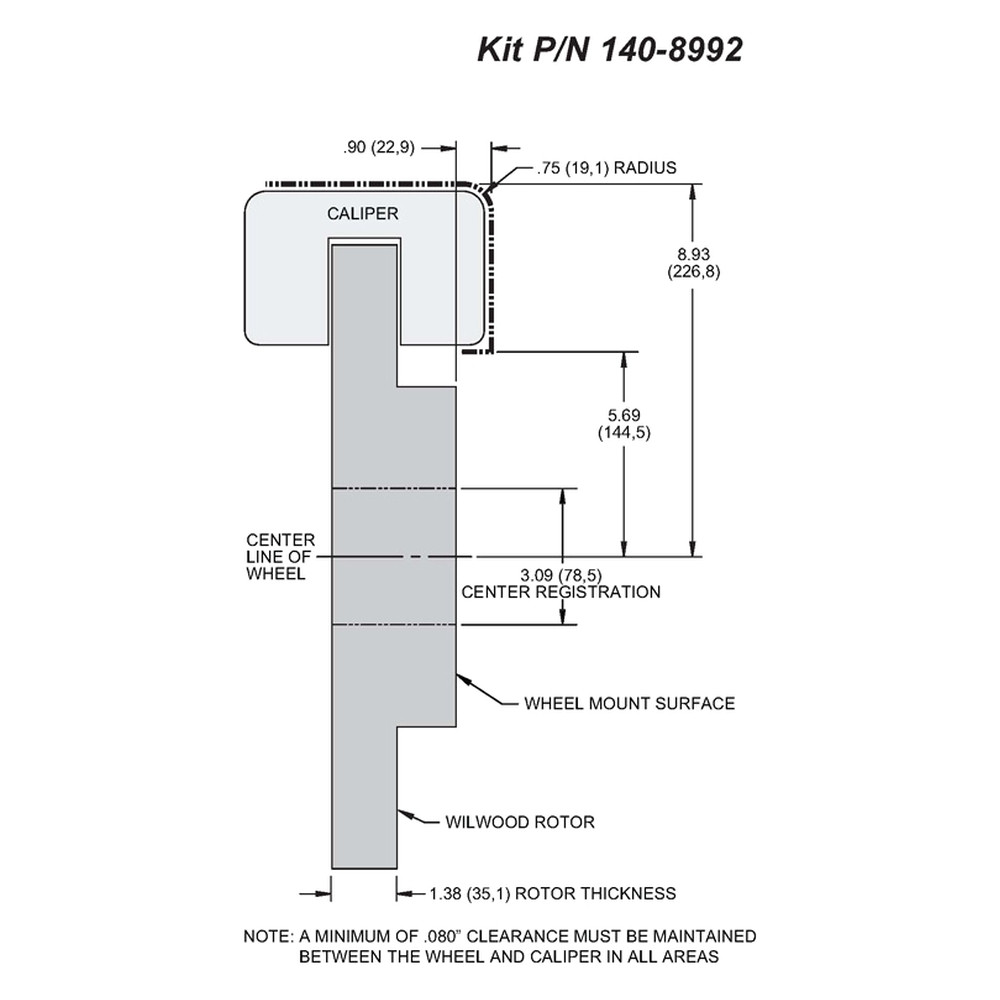 Kit P/N 140-8992

.90 (22,9)

.75 (19,1) RADIUS

CALIPER

8.93
(226,8)

5.69
(144,5)

CENTER
LINE OF
WHEEL

3.09 (78,5)
CENTER REGISTRATION

WHEEL MOUNT SURFACE

WILWOOD ROTOR

1.38 (35,1) ROTOR THICKNESS

NOTE: A MINIMUM OF .080" CLEARANCE MUST BE MAINTAINED BETWEEN THE WHEEL AND CALIPER IN ALL AREAS